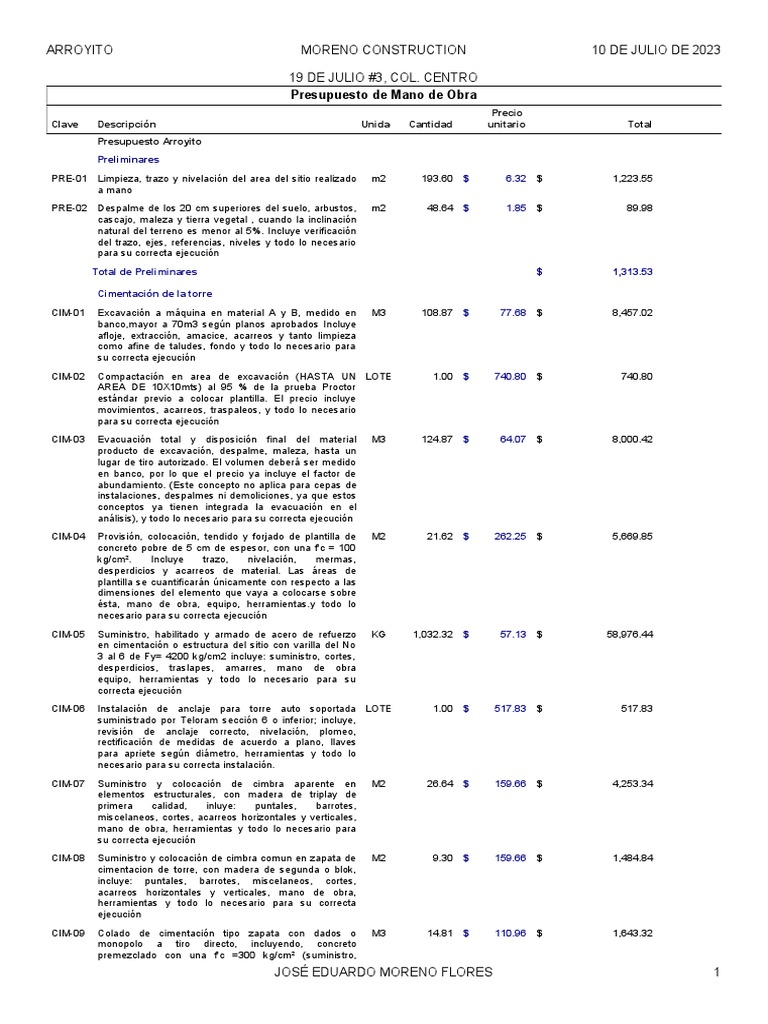 ARROYITO MORENO CONSTRUCTION 10 DE JULIO DE 2023

19 DE JULIO #3, COL. CENTRO

Presupuesto de Mano de Obra

| Clave | Descripción | Unida | Cantidad | Precio unitario | Total |
|---|---|---|---|---|---|
| | Presupuesto Arroyito | | | | |
| | Preliminares | | | | |
| PRE-01 | Limpieza, trazo y nivelación del area del sitio realizado a mano | m2 | 193.60 | $ 6.32 | $ 1,223.55 |
| PRE-02 | Despalme de los 20 cm superiores del suelo, arbustos, cascajo, maleza y tierra vegetal , cuando la inclinación natural del terreno es menor al 5%. Incluye verificación del trazo, ejes, referencias, niveles y todo lo necesario para su correcta ejecución | m2 | 48.64 | $ 1.85 | $ 89.98 |
| | Total de Preliminares | | | | $ 1,313.53 |
| | Cimentación de la torre | | | | |
| CIM-01 | Excavación a máquina en material A y B, medido en banco,mayor a 70m3 según planos aprobados Incluye afloje, extracción, amacice, acarreos y tanto limpieza como afine de taludes, fondo y todo lo necesario para su correcta ejecución | M3 | 108.87 | $ 77.68 | $ 8,457.02 |
| CIM-02 | Compactación en area de excavación (HASTA UN AREA DE 10X10mts) al 95 % de la prueba Proctor estándar previo a colocar plantilla. El precio incluye movimientos, acarreos, traspaleos, y todo lo necesario para su correcta ejecución | LOTE | 1.00 | $ 740.80 | $ 740.80 |
| CIM-03 | Evacuación total y disposición final del material producto de excavación, despalme, maleza, hasta un lugar de tiro autorizado. El volumen deberá ser medido en banco, por lo que el precio ya incluye el factor de abundamiento. (Este concepto no aplica para cepas de instalaciones, despalmes ni demoliciones, ya que estos conceptos ya tienen integrada la evacuación en el análisis), y todo lo necesario para su correcta ejecución | M3 | 124.87 | $ 64.07 | $ 8,000.42 |
| CIM-04 | Provisión, colocación, tendido y forjado de plantilla de concreto pobre de 5 cm de espesor, con una f'c = 100 kg/cm². Incluye trazo, nivelación, mermas, desperdicios y acarreos de material. Las áreas de plantilla se cuantificarán únicamente con respecto a las dimensiones del elemento que vaya a colocarse sobre ésta, mano de obra, equipo, herramientas.y todo lo necesario para su correcta ejecución | M2 | 21.62 | $ 262.25 | $ 5,669.85 |
| CIM-05 | Suministro, habilitado y armado de acero de refuerzo en cimentación o estructura del sitio con varilla del No 3 al 6 de Fy= 4200 kg/cm2 incluye: suministro, cortes, desperdicios, traslapes, amarres, mano de obra equipo, herramientas y todo lo necesario para su correcta ejecución | KG | 1,032.32 | $ 57.13 | $ 58,976.44 |
| CIM-06 | Instalación de anclaje para torre auto soportada suministrado por Teloram sección 6 o inferior; incluye, revisión de anclaje correcto, nivelación, plomeo, rectificación de medidas de acuerdo a plano, llaves para apriete según diámetro, herramientas y todo lo necesario para su correcta instalación. | LOTE | 1.00 | $ 517.83 | $ 517.83 |
| CIM-07 | Suministro y colocación de cimbra aparente en elementos estructurales, con madera de triplay de primera calidad, inluye: puntales, barrotes, miscelaneos, cortes, acarreos horizontales y verticales, mano de obra, herramientas y todo lo necesario para su correcta ejecución | M2 | 26.64 | $ 159.66 | $ 4,253.34 |
| CIM-08 | Suministro y colocación de cimbra comun en zapata de cimentacion de torre, con madera de segunda o blok, incluye: puntales, barrotes, miscelaneos, cortes, acarreos horizontales y verticales, mano de obra, herramientas y todo lo necesario para su correcta ejecución | M2 | 9.30 | $ 159.66 | $ 1,484.84 |
| CIM-09 | Colado de cimentación tipo zapata con dados o monopolo a tiro directo, incluyendo, concreto premezclado con una f'c =300 kg/cm² (suministro, | M3 | 14.81 | $ 110.96 | $ 1,643.32 |

JOSÉ EDUARDO MORENO FLORES 1